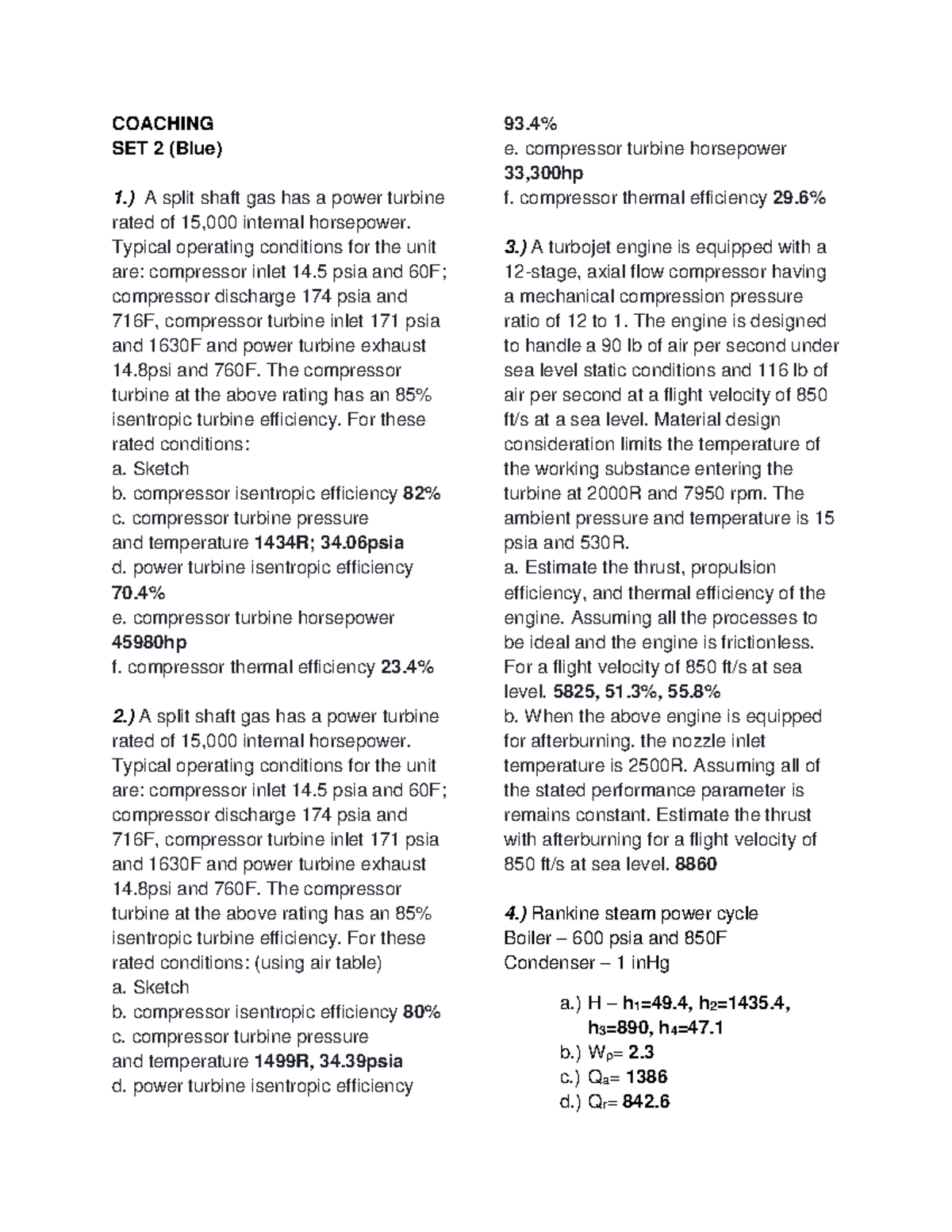 COACHING
SET 2 (Blue)

1.) A split shaft gas has a power turbine rated of 15,000 internal horsepower. Typical operating conditions for the unit are: compressor inlet 14.5 psia and 60F; compressor discharge 174 psia and 716F, compressor turbine inlet 171 psia and 1630F and power turbine exhaust 14.8psi and 760F. The compressor turbine at the above rating has an 85% isentropic turbine efficiency. For these rated conditions:
a. Sketch
b. compressor isentropic efficiency 82%
c. compressor turbine pressure and temperature 1434R; 34.06psia
d. power turbine isentropic efficiency 70.4%
e. compressor turbine horsepower 45980hp
f. compressor thermal efficiency 23.4%

2.) A split shaft gas has a power turbine rated of 15,000 internal horsepower. Typical operating conditions for the unit are: compressor inlet 14.5 psia and 60F; compressor discharge 174 psia and 716F, compressor turbine inlet 171 psia and 1630F and power turbine exhaust 14.8psi and 760F. The compressor turbine at the above rating has an 85% isentropic turbine efficiency. For these rated conditions: (using air table)
a. Sketch
b. compressor isentropic efficiency 80%
c. compressor turbine pressure and temperature 1499R, 34.39psia
d. power turbine isentropic efficiency 93.4%
e. compressor turbine horsepower 33,300hp
f. compressor thermal efficiency 29.6%

3.) A turbojet engine is equipped with a 12-stage, axial flow compressor having a mechanical compression pressure ratio of 12 to 1. The engine is designed to handle a 90 lb of air per second under sea level static conditions and 116 lb of air per second at a flight velocity of 850 ft/s at a sea level. Material design consideration limits the temperature of the working substance entering the turbine at 2000R and 7950 rpm. The ambient pressure and temperature is 15 psia and 530R.
a. Estimate the thrust, propulsion efficiency, and thermal efficiency of the engine. Assuming all the processes to be ideal and the engine is frictionless. For a flight velocity of 850 ft/s at sea level. 5825, 51.3%, 55.8%
b. When the above engine is equipped for afterburning. the nozzle inlet temperature is 2500R. Assuming all of the stated performance parameter is remains constant. Estimate the thrust with afterburning for a flight velocity of 850 ft/s at sea level. 8860

4.) Rankine steam power cycle
Boiler – 600 psia and 850F
Condenser – 1 inHg

a.) H – $h_1$=49.4, $h_2$=1435.4, $h_3$=890, $h_4$=47.1
b.) $W_p$= 2.3
c.) $Q_a$= 1386
d.) $Q_r$= 842.6